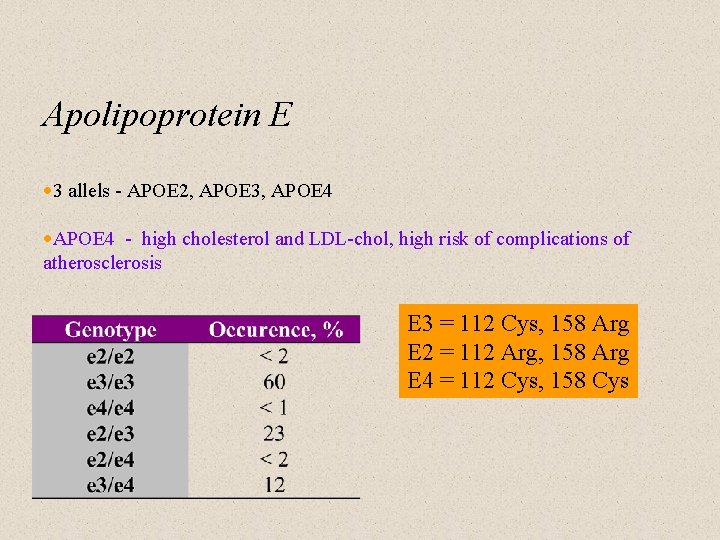 Apolipoprotein E

•3 allels - APOE2, APOE3, APOE4

•APOE4 - high cholesterol and LDL-chol, high risk of complications of atherosclerosis

| Genotype | Occurence, % |
|---|---|
| e2/e2 | < 2 |
| e3/e3 | 60 |
| e4/e4 | < 1 |
| e2/e3 | 23 |
| e2/e4 | < 2 |
| e3/e4 | 12 |

E3 = 112 Cys, 158 Arg
E2 = 112 Arg, 158 Arg
E4 = 112 Cys, 158 Cys